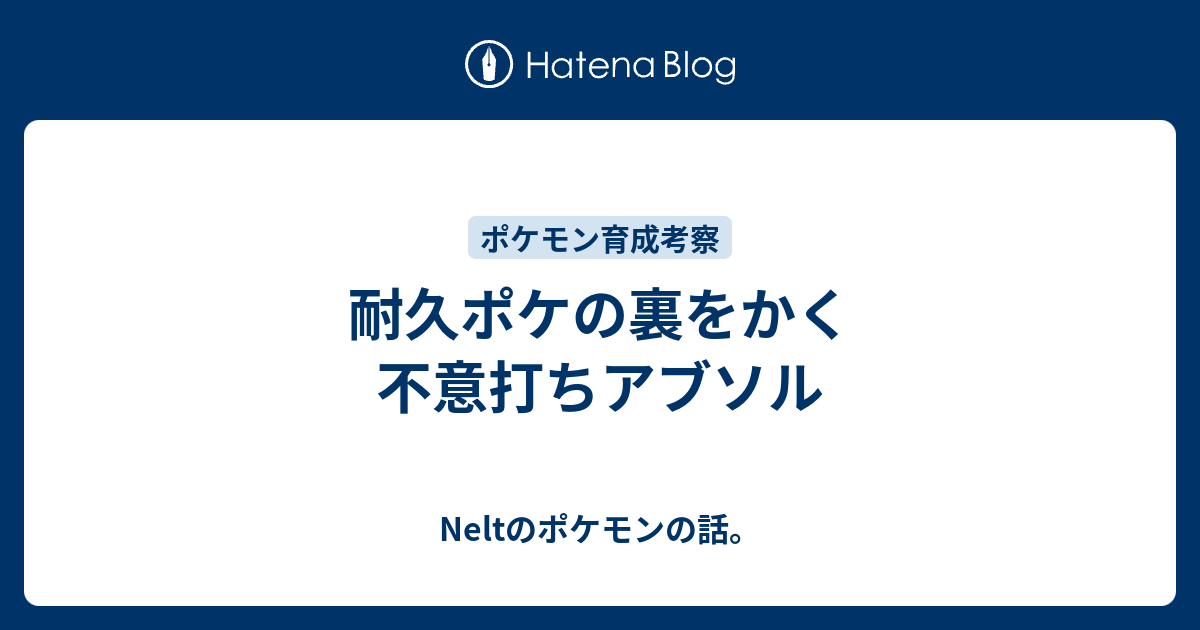 Hatena Blog

ポケモン育成考察

耐久ポケの裏をかく
不意打ちアブソル

Neltのポケモンの話。